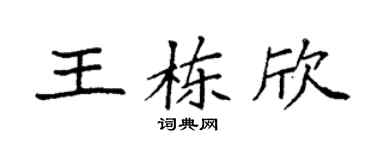 王栋欣

词典网